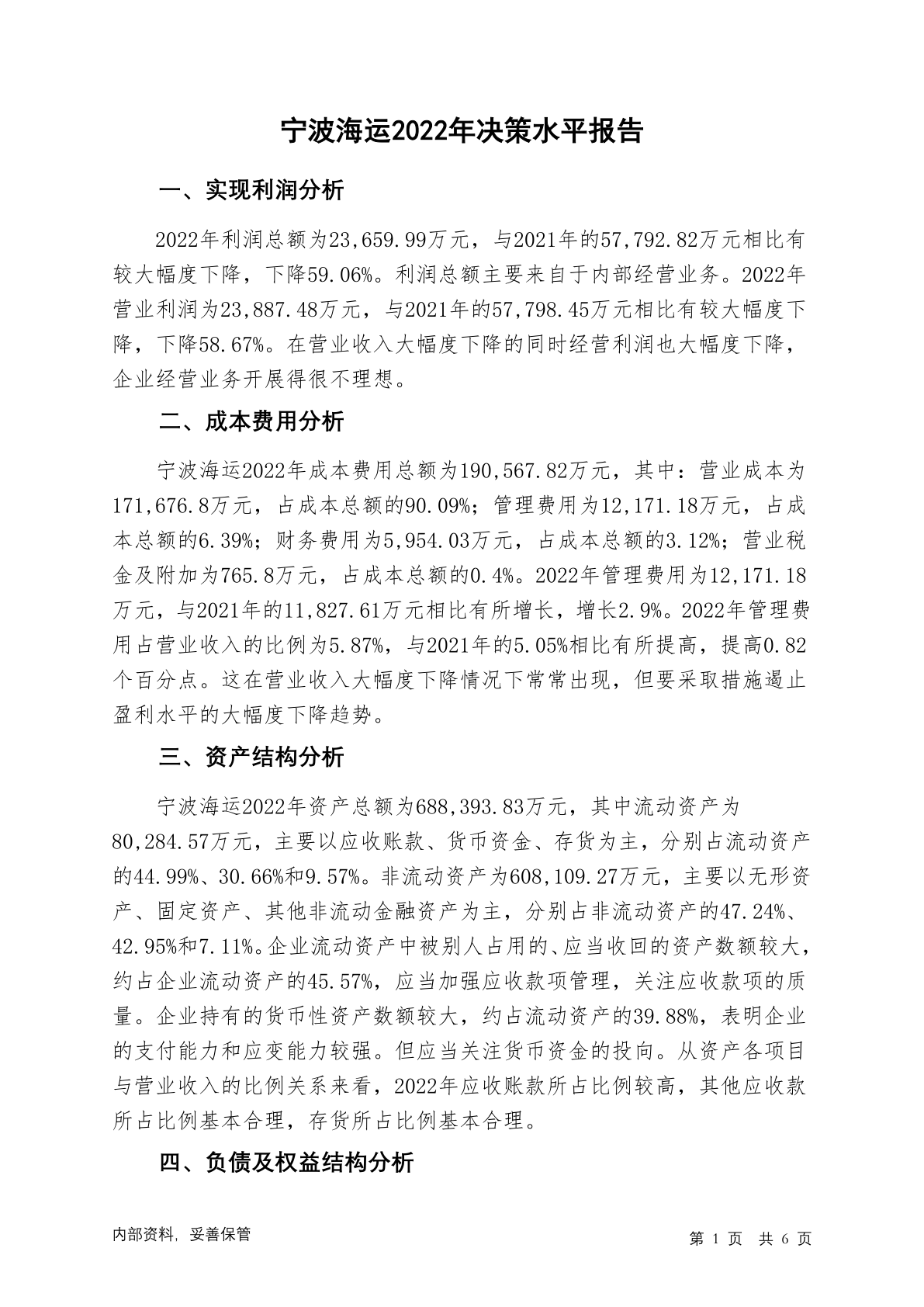 宁波海运2022年决策水平报告

一、实现利润分析

2022年利润总额为23,659.99万元，与2021年的57,792.82万元相比有较大幅度下降，下降59.06%。利润总额主要来自于内部经营业务。2022年营业利润为23,887.48万元，与2021年的57,798.45万元相比有较大幅度下降，下降58.67%。在营业收入大幅度下降的同时经营利润也大幅度下降，企业经营业务开展得很不理想。

二、成本费用分析

宁波海运2022年成本费用总额为190,567.82万元，其中：营业成本为171,676.8万元，占成本总额的90.09%；管理费用为12,171.18万元，占成本总额的6.39%；财务费用为5,954.03万元，占成本总额的3.12%；营业税金及附加为765.8万元，占成本总额的0.4%。2022年管理费用为12,171.18万元，与2021年的11,827.61万元相比有所增长，增长2.9%。2022年管理费用占营业收入的比例为5.87%，与2021年的5.05%相比有所提高，提高0.82个百分点。这在营业收入大幅度下降情况下常常出现，但要采取措施遏止盈利水平的大幅度下降趋势。

三、资产结构分析

宁波海运2022年资产总额为688,393.83万元，其中流动资产为80,284.57万元，主要以应收账款、货币资金、存货为主，分别占流动资产的44.99%、30.66%和9.57%。非流动资产为608,109.27万元，主要以无形资产、固定资产、其他非流动金融资产为主，分别占非流动资产的47.24%、42.95%和7.11%。企业流动资产中被别人占用的、应当收回的资产数额较大，约占企业流动资产的45.57%，应当加强应收款项管理，关注应收款项的质量。企业持有的货币性资产数额较大，约占流动资产的39.88%，表明企业的支付能力和应变能力较强。但应当关注货币资金的投向。从资产各项目与营业收入的比例关系来看，2022年应收账款所占比例较高，其他应收款所占比例基本合理，存货所占比例基本合理。

四、负债及权益结构分析

内部资料，妥善保管

第 1 页 共 6 页